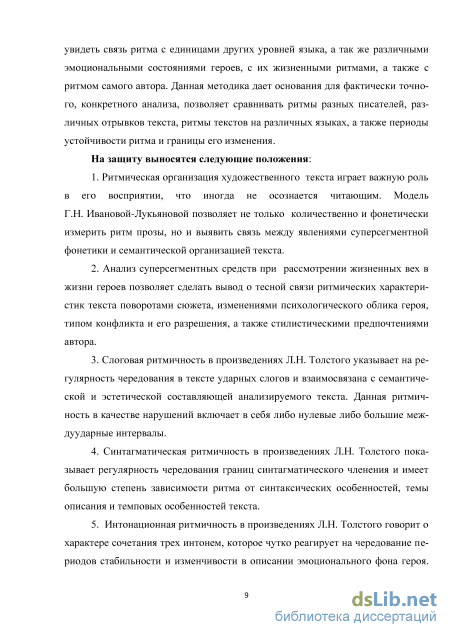 увидеть связь ритма с единицами других уровней языка, а так же различными эмоциональными состояниями героев, с их жизненными ритмами, а также с ритмом самого автора. Данная методика дает основания для фактически точного, конкретного анализа, позволяет сравнивать ритмы разных писателей, различных отрывков текста, ритмы текстов на различных языках, а также периоды устойчивости ритма и границы его изменения.

На защиту выносятся следующие положения:

1. Ритмическая организация художественного текста играет важную роль в его восприятии, что иногда не осознается читающим. Модель Г.Н. Ивановой-Лукьяновой позволяет не только количественно и фонетически измерить ритм прозы, но и выявить связь между явлениями суперсегментной фонетики и семантической организацией текста.

2. Анализ суперсегментных средств при рассмотрении жизненных вех в жизни героев позволяет сделать вывод о тесной связи ритмических характеристик текста поворотами сюжета, изменениями психологического облика героя, типом конфликта и его разрешения, а также стилистическими предпочтениями автора.

3. Слоговая ритмичность в произведениях Л.Н. Толстого указывает на регулярность чередования в тексте ударных слогов и взаимосвязана с семантической и эстетической составляющей анализируемого текста. Данная ритмичность в качестве нарушений включает в себя либо нулевые либо большие междуударные интервалы.

4. Синтагматическая ритмичность в произведениях Л.Н. Толстого показывает регулярность чередования границ синтагматического членения и имеет большую степень зависимости ритма от синтаксических особенностей, темы описания и темповых особенностей текста.

5. Интонационная ритмичность в произведениях Л.Н. Толстого говорит о характере сочетания трех интонем, которое чутко реагирует на чередование периодов стабильности и изменчивости в описании эмоционального фона героя.

9

dsLib.net
библиотека диссертаций